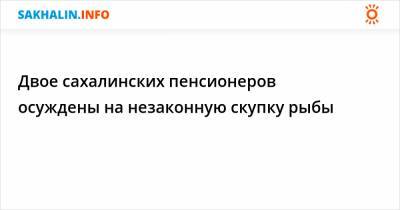 SAKHALIN.INFO

Двое сахалинских пенсионеров осуждены на незаконную скупку рыбы